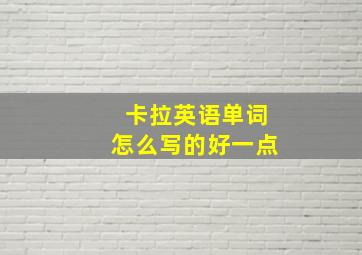 卡拉英语单词
怎么写的好一点